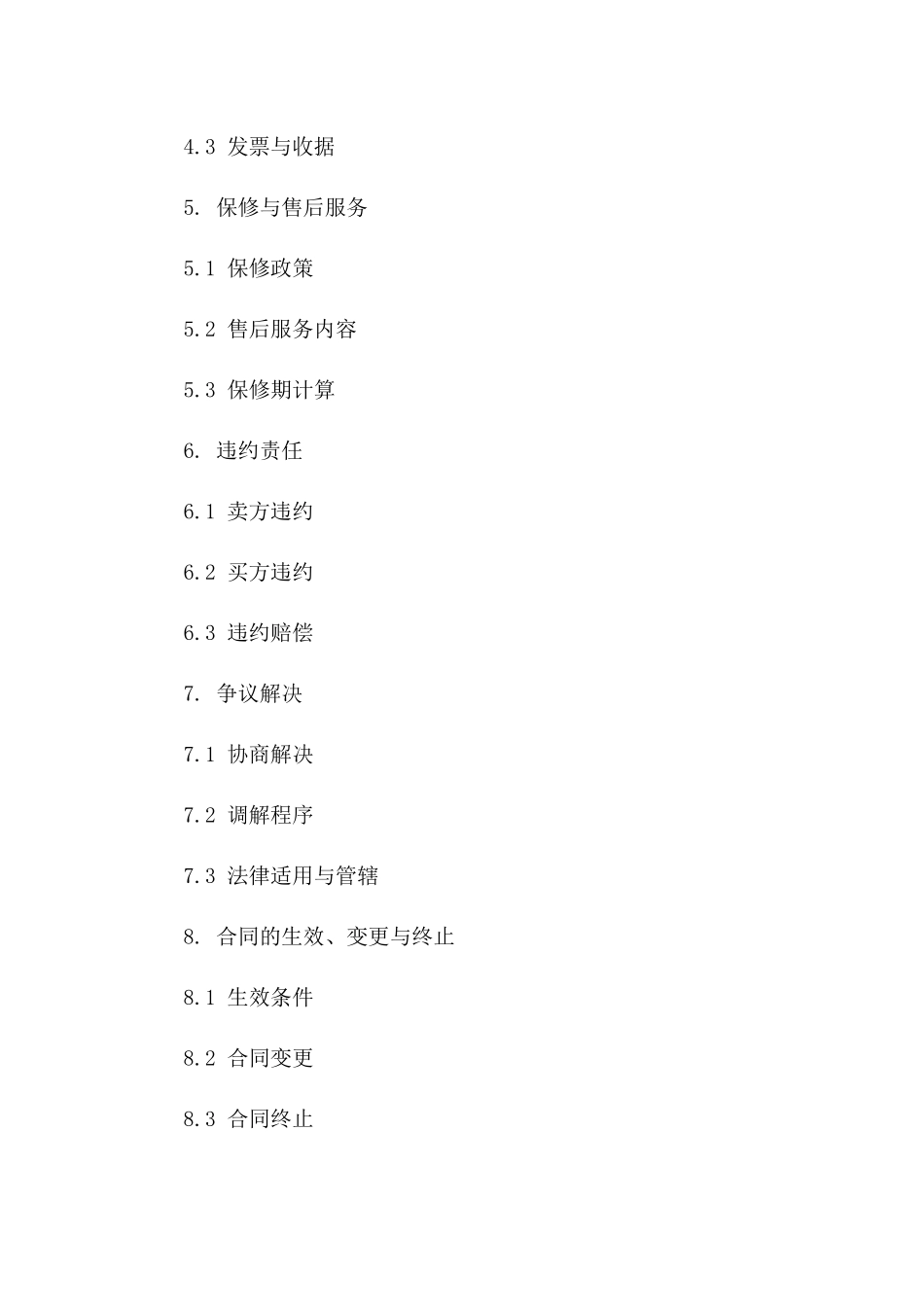 4.3 发票与收据

5. 保修与售后服务

5.1 保修政策

5.2 售后服务内容

5.3 保修期计算

6. 违约责任

6.1 卖方违约

6.2 买方违约

6.3 违约赔偿

7. 争议解决

7.1 协商解决

7.2 调解程序

7.3 法律适用与管辖

8. 合同的生效、变更与终止

8.1 生效条件

8.2 合同变更

8.3 合同终止